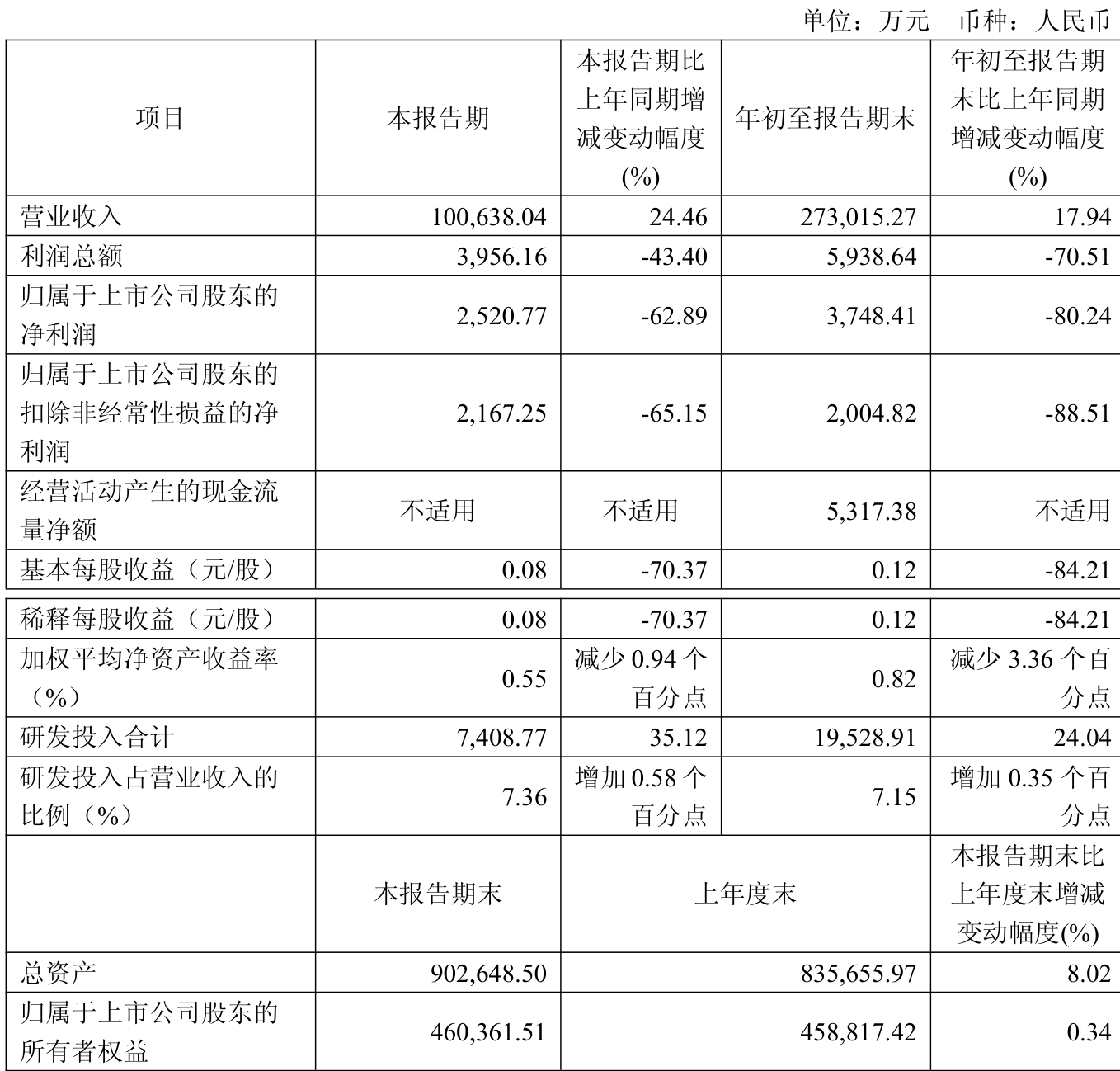 单位：万元　币种：人民币

| 项目 | 本报告期 | 本报告期比上年同期增减变动幅度(%) | 年初至报告期末 | 年初至报告期末比上年同期增减变动幅度(%) |
|---|---|---|---|---|
| 营业收入 | 100,638.04 | 24.46 | 273,015.27 | 17.94 |
| 利润总额 | 3,956.16 | -43.40 | 5,938.64 | -70.51 |
| 归属于上市公司股东的净利润 | 2,520.77 | -62.89 | 3,748.41 | -80.24 |
| 归属于上市公司股东的扣除非经常性损益的净利润 | 2,167.25 | -65.15 | 2,004.82 | -88.51 |
| 经营活动产生的现金流量净额 | 不适用 | 不适用 | 5,317.38 | 不适用 |
| 基本每股收益（元/股） | 0.08 | -70.37 | 0.12 | -84.21 |
| 稀释每股收益（元/股） | 0.08 | -70.37 | 0.12 | -84.21 |
| 加权平均净资产收益率（%） | 0.55 | 减少 0.94 个百分点 | 0.82 | 减少 3.36 个百分点 |
| 研发投入合计 | 7,408.77 | 35.12 | 19,528.91 | 24.04 |
| 研发投入占营业收入的比例（%） | 7.36 | 增加 0.58 个百分点 | 7.15 | 增加 0.35 个百分点 |
|  | 本报告期末 | 上年度末 | | 本报告期末比上年度末增减变动幅度(%) |
| 总资产 | 902,648.50 | 835,655.97 | | 8.02 |
| 归属于上市公司股东的所有者权益 | 460,361.51 | 458,817.42 | | 0.34 |